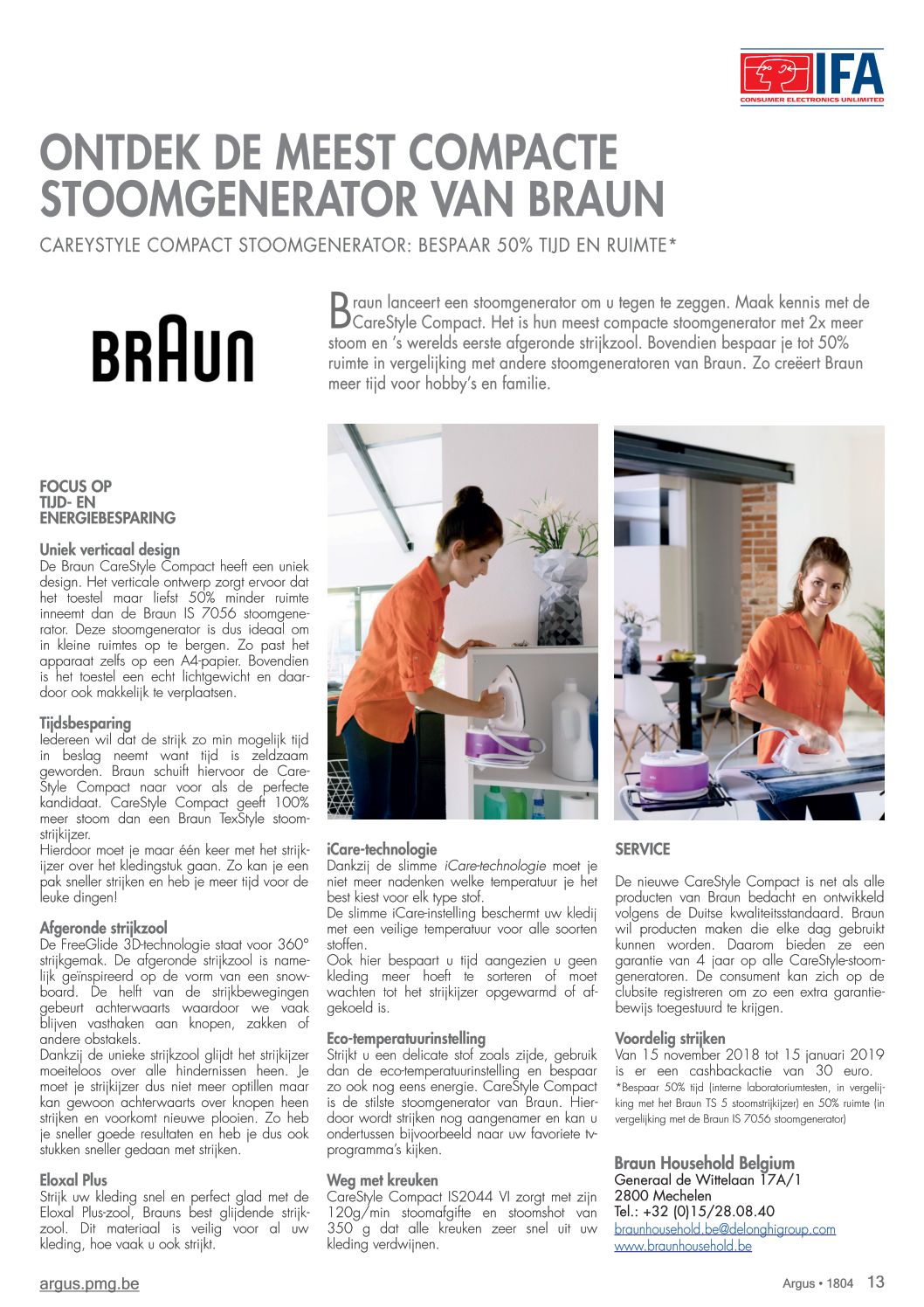 IFA
CONSUMER ELECTRONICS UNLIMITED

ONTDEK DE MEEST COMPACTE STOOMGENERATOR VAN BRAUN

CAREYSTYLE COMPACT STOOMGENERATOR: BESPAAR 50% TIJD EN RUIMTE*

BRAUN

Braun lanceert een stoomgenerator om u tegen te zeggen. Maak kennis met de CareStyle Compact. Het is hun meest compacte stoomgenerator met 2x meer stoom en 's werelds eerste afgeronde strijkzool. Bovendien bespaar je tot 50% ruimte in vergelijking met andere stoomgeneratoren van Braun. Zo creëert Braun meer tijd voor hobby's en familie.

FOCUS OP TIJD- EN ENERGIEBESPARING

Uniek verticaal design
De Braun CareStyle Compact heeft een uniek design. Het verticale ontwerp zorgt ervoor dat het toestel maar liefst 50% minder ruimte inneemt dan de Braun IS 7056 stoomgenerator. Deze stoomgenerator is dus ideaal om in kleine ruimtes op te bergen. Zo past het apparaat zelfs op een A4-papier. Bovendien is het toestel een echt lichtgewicht en daardoor ook makkelijk te verplaatsen.

Tijdsbesparing
Iedereen wil dat de strijk zo min mogelijk tijd in beslag neemt want tijd is zeldzaam geworden. Braun schuift hiervoor de CareStyle Compact naar voor als de perfecte kandidaat. CareStyle Compact geeft 100% meer stoom dan een Braun TexStyle stoomstrijkijzer.
Hierdoor moet je maar één keer met het strijkijzer over het kledingstuk gaan. Zo kan je een pak sneller strijken en heb je meer tijd voor de leuke dingen!

Afgeronde strijkzool
De FreeGlide 3D-technologie staat voor 360° strijkgemak. De afgeronde strijkzool is namelijk geïnspireerd op de vorm van een snowboard. De helft van de strijkbewegingen gebeurt achterwaarts waardoor we vaak blijven vasthaken aan knopen, zakken of andere obstakels.
Dankzij de unieke strijkzool glijdt het strijkijzer moeiteloos over alle hindernissen heen. Je moet je strijkijzer dus niet meer optillen maar kan gewoon achterwaarts over knopen heen strijken en voorkomt nieuwe plooien. Zo heb je sneller goede resultaten en heb je dus ook stukken sneller gedaan met strijken.

Eloxal Plus
Strijk uw kleding snel en perfect glad met de Eloxal Plus-zool, Brauns best glijdende strijkzool. Dit materiaal is veilig voor al uw kleding, hoe vaak u ook strijkt.

iCare-technologie
Dankzij de slimme iCare-technologie moet je niet meer nadenken welke temperatuur je het best kiest voor elk type stof.
De slimme iCare-instelling beschermt uw kledij met een veilige temperatuur voor alle soorten stoffen.
Ook hier bespaart u tijd aangezien u geen kleding meer hoeft te sorteren of moet wachten tot het strijkijzer opgewarmd of afgekoeld is.

Eco-temperatuurinstelling
Strijkt u een delicate stof zoals zijde, gebruik dan de eco-temperatuurinstelling en bespaar zo ook nog eens energie. CareStyle Compact is de stilste stoomgenerator van Braun. Hierdoor wordt strijken nog aangenamer en kan u ondertussen bijvoorbeeld naar uw favoriete tv-programma's kijken.

Weg met kreuken
CareStyle Compact IS2044 VI zorgt met zijn 120g/min stoomafgifte en stoomshot van 350 g dat alle kreuken zeer snel uit uw kleding verdwijnen.

SERVICE

De nieuwe CareStyle Compact is net als alle producten van Braun bedacht en ontwikkeld volgens de Duitse kwaliteitsstandaard. Braun wil producten maken die elke dag gebruikt kunnen worden. Daarom bieden ze een garantie van 4 jaar op alle CareStyle-stoomgeneratoren. De consument kan zich op de clubsite registreren om zo een extra garantiebewijs toegestuurd te krijgen.

Voordelig strijken
Van 15 november 2018 tot 15 januari 2019 is er een cashbackactie van 30 euro.
*Bespaar 50% tijd (interne laboratoriumtesten, in vergelijking met het Braun TS 5 stoomstrijkijzer) en 50% ruimte (in vergelijking met de Braun IS 7056 stoomgenerator)

Braun Household Belgium
Generaal de Wittelaan 17A/1
2800 Mechelen
Tel.: +32 (0)15/28.08.40
braunhousehold.be@delonghigroup.com
www.braunhousehold.be

argus.pmg.be
Argus • 1804 13